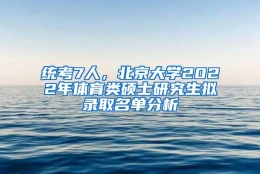 统考7人，北京大学2022年体育类硕士研究生拟录取名单分析